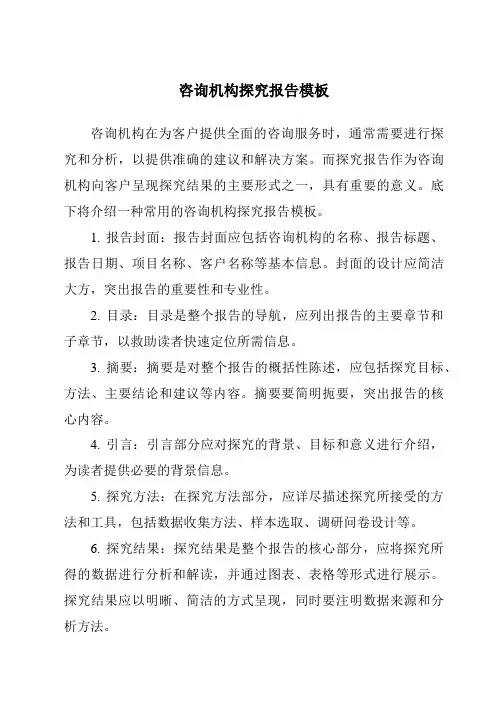 咨询机构探究报告模板

咨询机构在为客户提供全面的咨询服务时，通常需要进行探究和分析，以提供准确的建议和解决方案。而探究报告作为咨询机构向客户呈现探究结果的主要形式之一，具有重要的意义。底下将介绍一种常用的咨询机构探究报告模板。

1. 报告封面：报告封面应包括咨询机构的名称、报告标题、报告日期、项目名称、客户名称等基本信息。封面的设计应简洁大方，突出报告的重要性和专业性。

2. 目录：目录是整个报告的导航，应列出报告的主要章节和子章节，以救助读者快速定位所需信息。

3. 摘要：摘要是对整个报告的概括性陈述，应包括探究目标、方法、主要结论和建议等内容。摘要要简明扼要，突出报告的核心内容。

4. 引言：引言部分应对探究的背景、目标和意义进行介绍，为读者提供必要的背景信息。

5. 探究方法：在探究方法部分，应详尽描述探究所接受的方法和工具，包括数据收集方法、样本选取、调研问卷设计等。

6. 探究结果：探究结果是整个报告的核心部分，应将探究所得的数据进行分析和解读，并通过图表、表格等形式进行展示。探究结果应以明晰、简洁的方式呈现，同时要注明数据来源和分析方法。